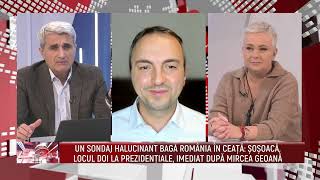 UN SONDAJ HALUCINANT BAGĂ ROMÂNIA ÎN CEAȚĂ: ȘOȘOACĂ, LOCUL DOI LA PREZIDENȚIALE, IMEDIAT DUPĂ MIRCEA GEOANĂ